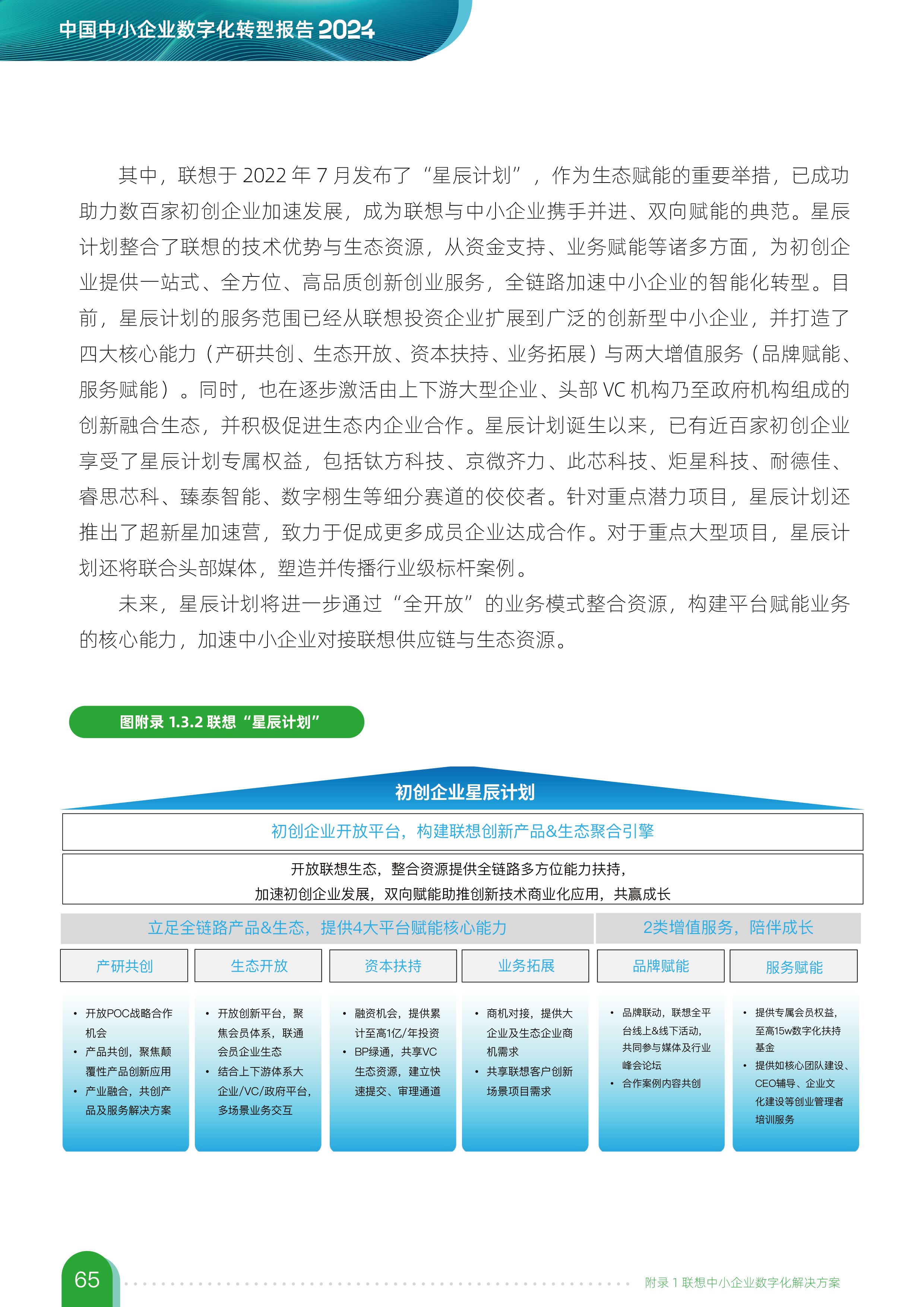 中国中小企业数字化转型报告 2024

其中，联想于 2022 年 7 月发布了“星辰计划”，作为生态赋能的重要举措，已成功助力数百家初创企业加速发展，成为联想与中小企业携手并进、双向赋能的典范。星辰计划整合了联想的技术优势与生态资源，从资金支持、业务赋能等诸多方面，为初创企业提供一站式、全方位、高品质创新创业服务，全链路加速中小企业的智能化转型。目前，星辰计划的服务范围已经从联想投资企业扩展到广泛的创新型中小企业，并打造了四大核心能力（产研共创、生态开放、资本扶持、业务拓展）与两大增值服务（品牌赋能、服务赋能）。同时，也在逐步激活由上下游大型企业、头部 VC 机构乃至政府机构组成的创新融合生态，并积极促进生态内企业合作。星辰计划诞生以来，已有近百家初创企业享受了星辰计划专属权益，包括钛方科技、京微齐力、此芯科技、炬星科技、耐德佳、睿思芯科、臻泰智能、数字栩生等细分赛道的佼佼者。针对重点潜力项目，星辰计划还推出了超新星加速营，致力于促成更多成员企业达成合作。对于重点大型项目，星辰计划还将联合头部媒体，塑造并传播行业级标杆案例。

未来，星辰计划将进一步通过“全开放”的业务模式整合资源，构建平台赋能业务的核心能力，加速中小企业对接联想供应链与生态资源。

图附录 1.3.2 联想“星辰计划”

初创企业星辰计划

初创企业开放平台，构建联想创新产品&生态聚合引擎

开放联想生态，整合资源提供全链路多方位能力扶持，
加速初创企业发展，双向赋能助推创新技术商业化应用，共赢成长

立足全链路产品&生态，提供4大平台赋能核心能力

2类增值服务，陪伴成长

产研共创

• 开放POC战略合作机会
• 产品共创，聚焦颠覆性产品创新应用
• 产业融合，共创产品及服务解决方案

生态开放

• 开放创新平台，聚焦会员体系，联通会员企业生态
• 结合上下游体系大企业/VC/政府平台，多场景业务交互

资本扶持

• 融资机会，提供累计至高1亿/年投资
• BP绿通，共享VC生态资源，建立快速提交、审理通道

业务拓展

• 商机对接，提供大企业及生态企业商机需求
• 共享联想客户创新场景项目需求

品牌赋能

• 品牌联动，联想全平台线上&线下活动，共同参与媒体及行业峰会论坛
• 合作案例内容共创

服务赋能

• 提供专属会员权益，至高15w数字化扶持基金
• 提供如核心团队建设、CEO辅导、企业文化建设等创业管理者培训服务

65

附录 1 联想中小企业数字化解决方案